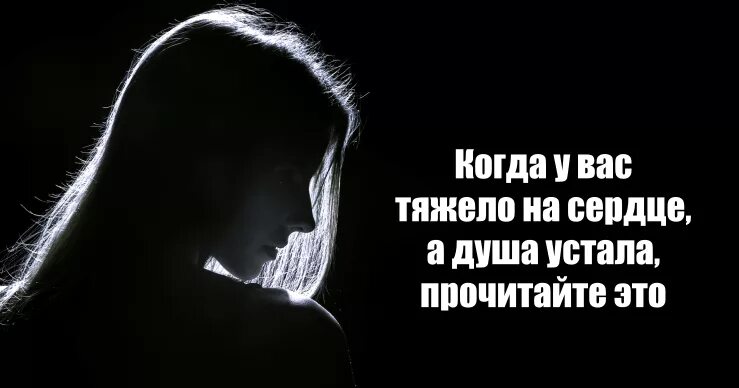 Когда у вас тяжело на сердце, а душа устала, прочитайте это